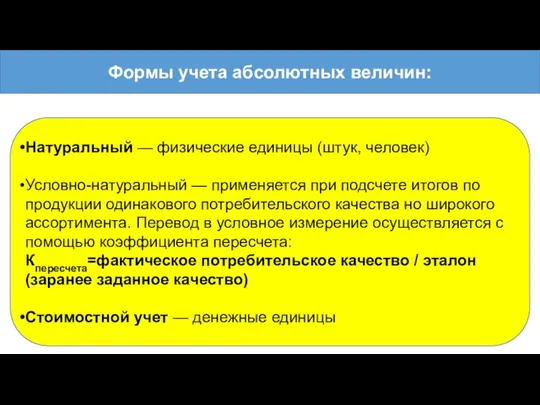 Формы учета абсолютных величин:

•Натуральный — физические единицы (штук, человек)

•Условно-натуральный — применяется при подсчете итогов по продукции одинакового потребительского качества но широкого ассортимента. Перевод в условное измерение осуществляется с помощью коэффициента пересчета:
$К_{пересчета}$=фактическое потребительское качество / эталон (заранее заданное качество)

•Стоимостной учет — денежные единицы